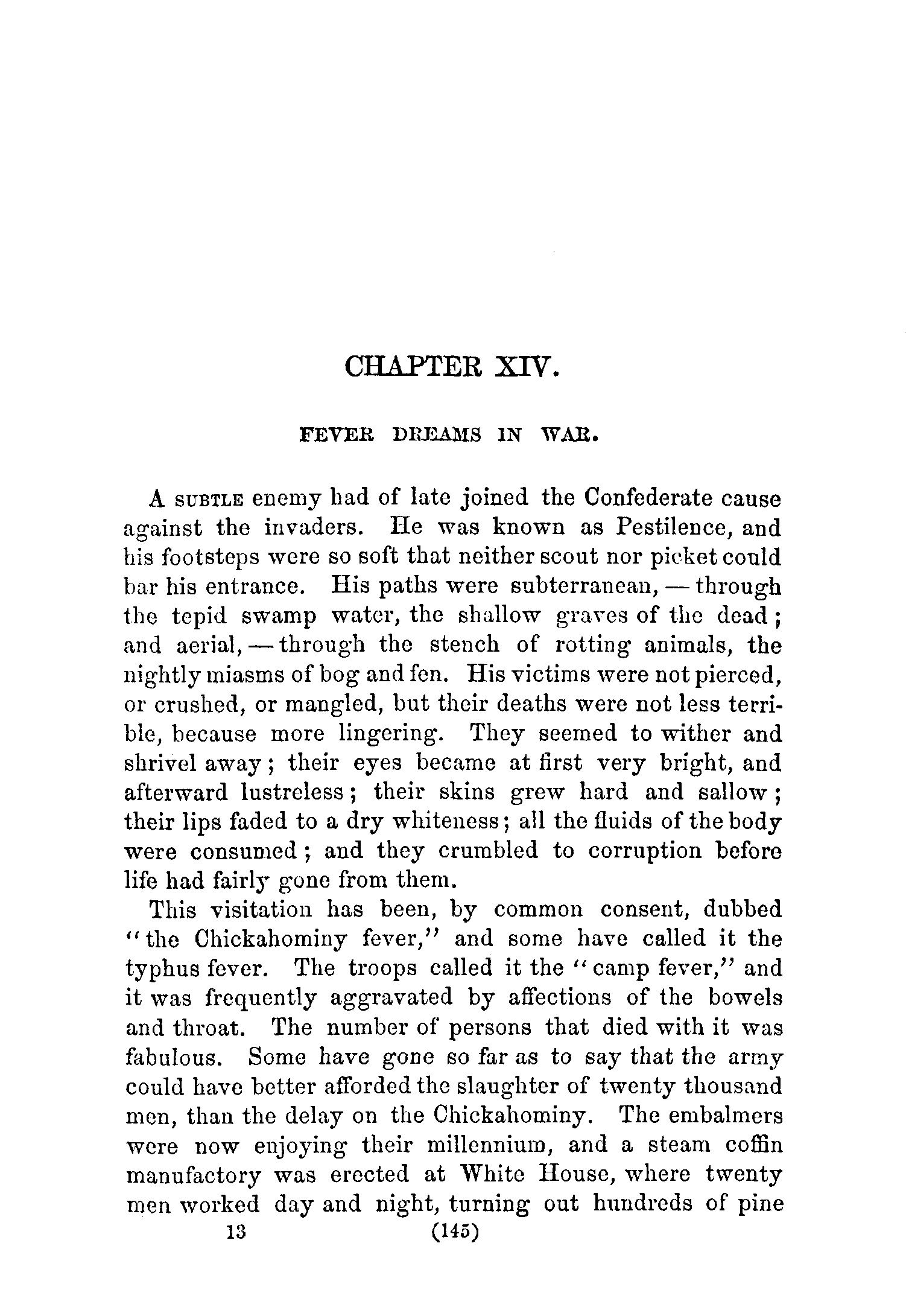 CHAPTER XIV.

FEVER DREAMS IN WAR.

A SUBTLE enemy had of late joined the Confederate cause against the invaders. He was known as Pestilence, and his footsteps were so soft that neither scout nor picket could bar his entrance. His paths were subterranean, — through the tepid swamp water, the shallow graves of the dead; and aerial, — through the stench of rotting animals, the nightly miasms of bog and fen. His victims were not pierced, or crushed, or mangled, but their deaths were not less terrible, because more lingering. They seemed to wither and shrivel away; their eyes became at first very bright, and afterward lustreless; their skins grew hard and sallow; their lips faded to a dry whiteness; all the fluids of the body were consumed; and they crumbled to corruption before life had fairly gone from them.

This visitation has been, by common consent, dubbed "the Chickahominy fever," and some have called it the typhus fever. The troops called it the "camp fever," and it was frequently aggravated by affections of the bowels and throat. The number of persons that died with it was fabulous. Some have gone so far as to say that the army could have better afforded the slaughter of twenty thousand men, than the delay on the Chickahominy. The embalmers were now enjoying their millennium, and a steam coffin manufactory was erected at White House, where twenty men worked day and night, turning out hundreds of pine

13 (145)